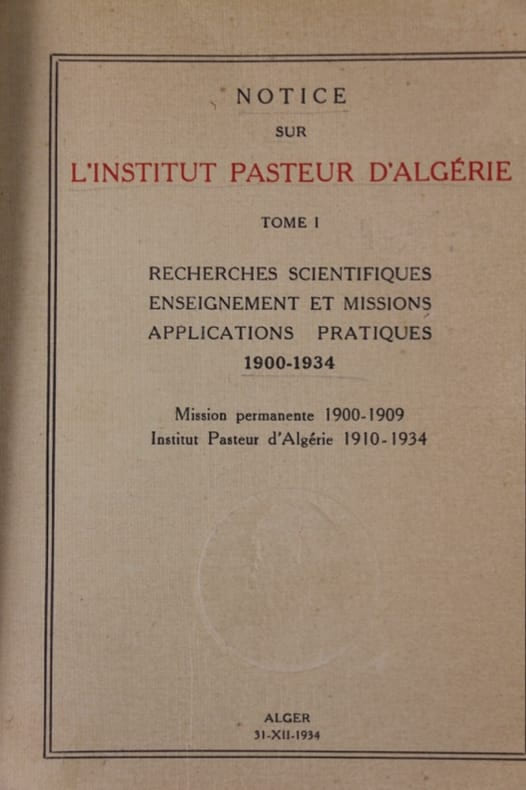 NOTICE

SUR

L'INSTITUT PASTEUR D'ALGÉRIE

TOME I

RECHERCHES SCIENTIFIQUES
ENSEIGNEMENT ET MISSIONS
APPLICATIONS PRATIQUES
1900-1934

Mission permanente 1900-1909
Institut Pasteur d'Algérie 1910-1934

ALGER
31-XII-1934